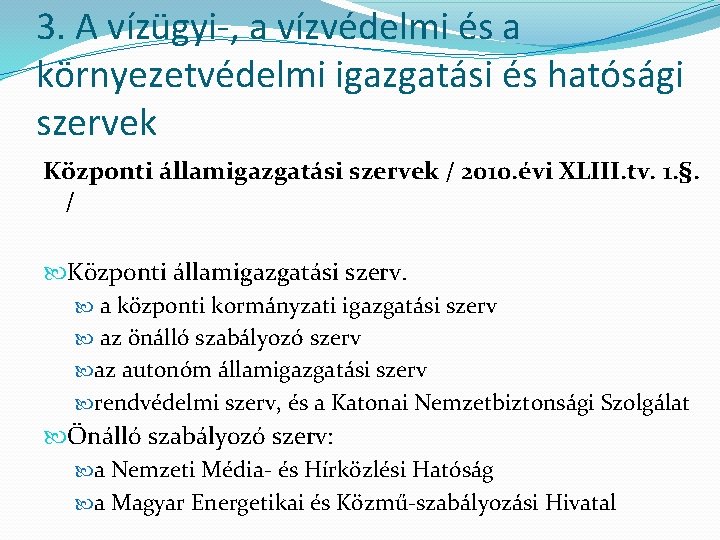 3. A vízügyi-, a vízvédelmi és a környezetvédelmi igazgatási és hatósági szervek

Központi államigazgatási szervek / 2010.évi XLIII.tv. 1.§. /

Központi államigazgatási szerv.
a központi kormányzati igazgatási szerv
az önálló szabályozó szerv
az autonóm államigazgatási szerv
rendvédelmi szerv, és a Katonai Nemzetbiztonsági Szolgálat
Önálló szabályozó szerv:
a Nemzeti Média- és Hírközlési Hatóság
a Magyar Energetikai és Közmű-szabályozási Hivatal